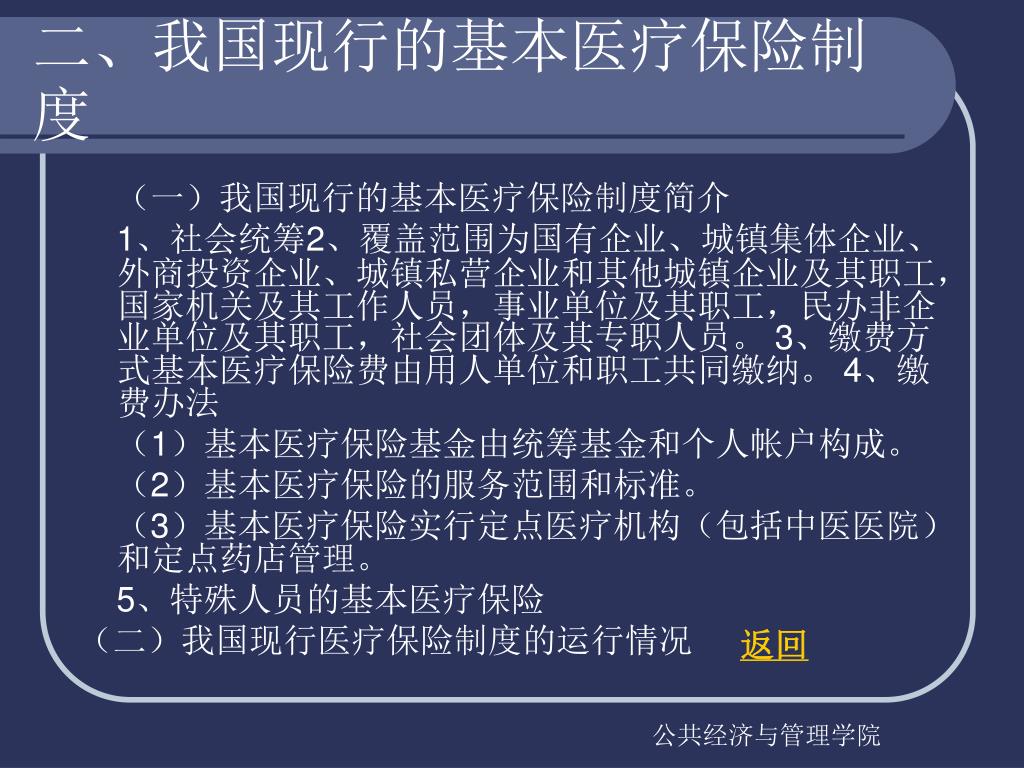 二、我国现行的基本医疗保险制度

（一）我国现行的基本医疗保险制度简介

1、社会统筹2、覆盖范围为国有企业、城镇集体企业、外商投资企业、城镇私营企业和其他城镇企业及其职工，国家机关及其工作人员，事业单位及其职工，民办非企业单位及其职工，社会团体及其专职人员。 3、缴费方式基本医疗保险费由用人单位和职工共同缴纳。 4、缴费办法

（1）基本医疗保险基金由统筹基金和个人帐户构成。

（2）基本医疗保险的服务范围和标准。

（3）基本医疗保险实行定点医疗机构（包括中医医院）和定点药店管理。

5、特殊人员的基本医疗保险

（二）我国现行医疗保险制度的运行情况 返回

公共经济与管理学院